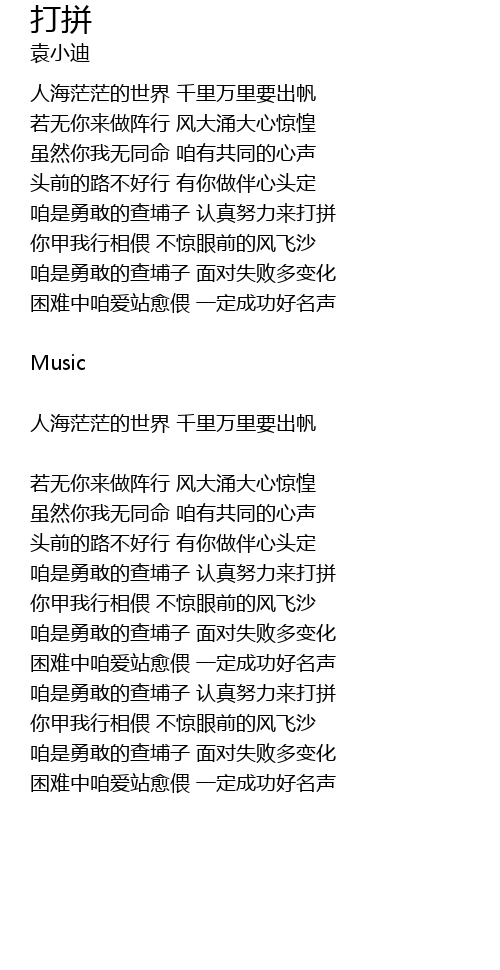 打拼
袁小迪

人海茫茫的世界 千里万里要出帆
若无你来做阵行 风大涌大心惊惶
虽然你我无同命 咱有共同的心声
头前的路不好行 有你做伴心头定
咱是勇敢的查埔子 认真努力来打拼
你甲我行相偎 不惊眼前的风飞沙
咱是勇敢的查埔子 面对失败多变化
困难中咱爱站愈偎 一定成功好名声

Music

人海茫茫的世界 千里万里要出帆

若无你来做阵行 风大涌大心惊惶
虽然你我无同命 咱有共同的心声
头前的路不好行 有你做伴心头定
咱是勇敢的查埔子 认真努力来打拼
你甲我行相偎 不惊眼前的风飞沙
咱是勇敢的查埔子 面对失败多变化
困难中咱爱站愈偎 一定成功好名声
咱是勇敢的查埔子 认真努力来打拼
你甲我行相偎 不惊眼前的风飞沙
咱是勇敢的查埔子 面对失败多变化
困难中咱爱站愈偎 一定成功好名声